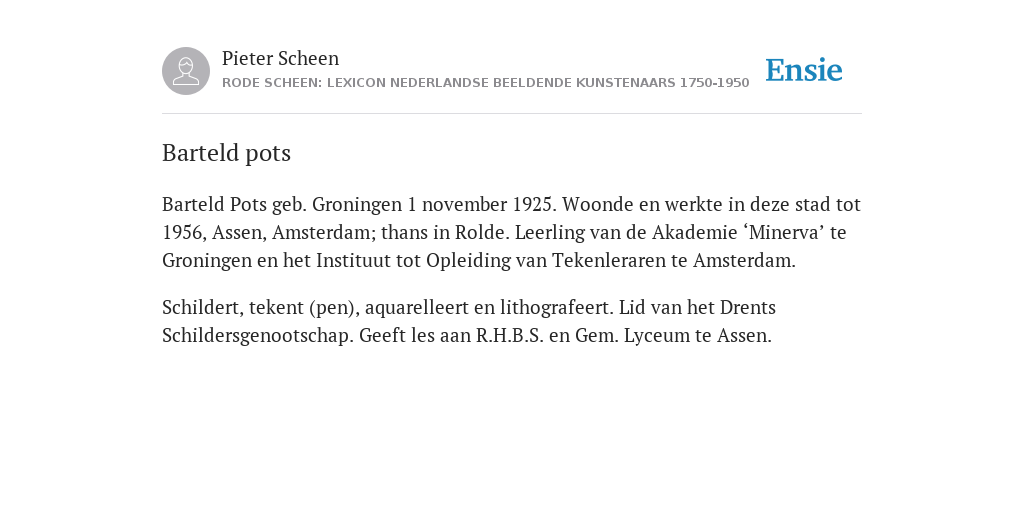 Pieter Scheen
RODE SCHEEN: LEXICON NEDERLANDSE BEELDENDE KUNSTENAARS 1750-1950

Ensie

Barteld pots

Barteld Pots geb. Groningen 1 november 1925. Woonde en werkte in deze stad tot 1956, Assen, Amsterdam; thans in Rolde. Leerling van de Akademie ‘Minerva’ te Groningen en het Instituut tot Opleiding van Tekenleraren te Amsterdam.

Schildert, tekent (pen), aquarelleert en lithografeert. Lid van het Drents Schildersgenootschap. Geeft les aan R.H.B.S. en Gem. Lyceum te Assen.